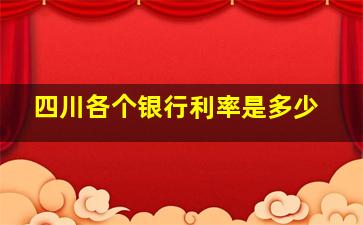 四川各个银行利率是多少